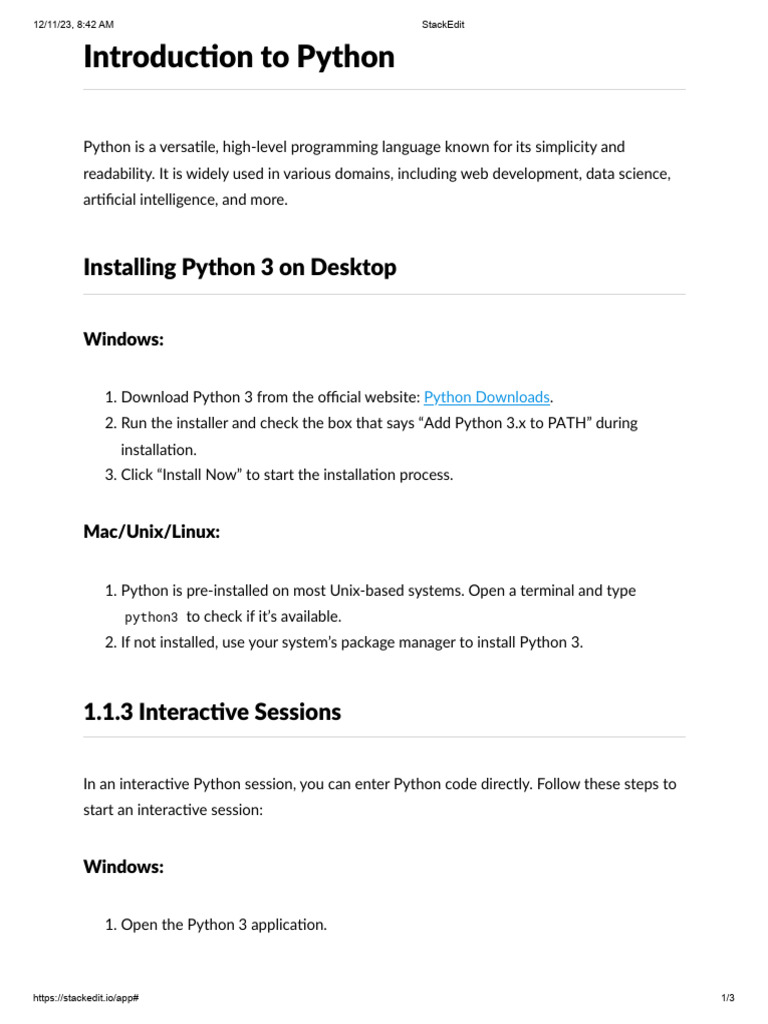 12/11/23, 8:42 AM StackEdit

Introduction to Python

Python is a versatile, high-level programming language known for its simplicity and readability. It is widely used in various domains, including web development, data science, artificial intelligence, and more.

Installing Python 3 on Desktop

Windows:

1. Download Python 3 from the official website: Python Downloads.
2. Run the installer and check the box that says "Add Python 3.x to PATH" during installation.
3. Click "Install Now" to start the installation process.

Mac/Unix/Linux:

1. Python is pre-installed on most Unix-based systems. Open a terminal and type python3 to check if it's available.
2. If not installed, use your system's package manager to install Python 3.

1.1.3 Interactive Sessions

In an interactive Python session, you can enter Python code directly. Follow these steps to start an interactive session:

Windows:

1. Open the Python 3 application.

https://stackedit.io/app# 1/3